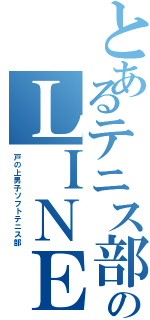 とあるテニス部の
LINE
戸の上男子ソフトテニス部